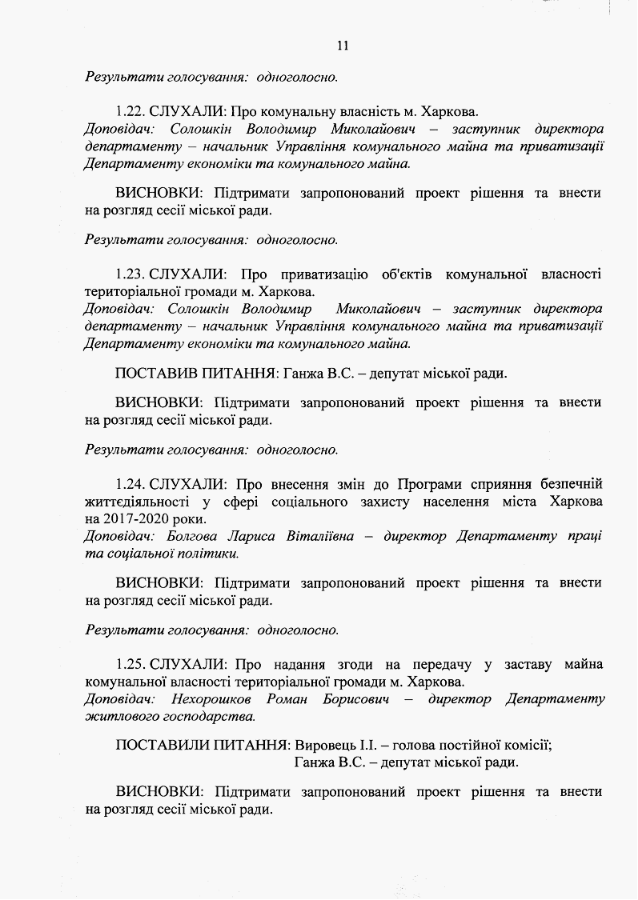 11

Результати голосування: одноголосно.

1.22. СЛУХАЛИ: Про комунальну власність м. Харкова.
Доповідач: Солошкін Володимир Миколайович – заступник директора департаменту – начальник Управління комунального майна та приватизації Департаменту економіки та комунального майна.

ВИСНОВКИ: Підтримати запропонований проект рішення та внести на розгляд сесії міської ради.

Результати голосування: одноголосно.

1.23. СЛУХАЛИ: Про приватизацію об'єктів комунальної власності територіальної громади м. Харкова.
Доповідач: Солошкін Володимир Миколайович – заступник директора департаменту – начальник Управління комунального майна та приватизації Департаменту економіки та комунального майна.

ПОСТАВИВ ПИТАННЯ: Ганжа В.С. – депутат міської ради.

ВИСНОВКИ: Підтримати запропонований проект рішення та внести на розгляд сесії міської ради.

Результати голосування: одноголосно.

1.24. СЛУХАЛИ: Про внесення змін до Програми сприяння безпечній життєдіяльності у сфері соціального захисту населення міста Харкова на 2017-2020 роки.
Доповідач: Болгова Лариса Віталіївна – директор Департаменту праці та соціальної політики.

ВИСНОВКИ: Підтримати запропонований проект рішення та внести на розгляд сесії міської ради.

Результати голосування: одноголосно.

1.25. СЛУХАЛИ: Про надання згоди на передачу у заставу майна комунальної власності територіальної громади м. Харкова.
Доповідач: Нехорошков Роман Борисович – директор Департаменту житлового господарства.

ПОСТАВИЛИ ПИТАННЯ: Вировець І.І. – голова постійної комісії;
Ганжа В.С. – депутат міської ради.

ВИСНОВКИ: Підтримати запропонований проект рішення та внести на розгляд сесії міської ради.